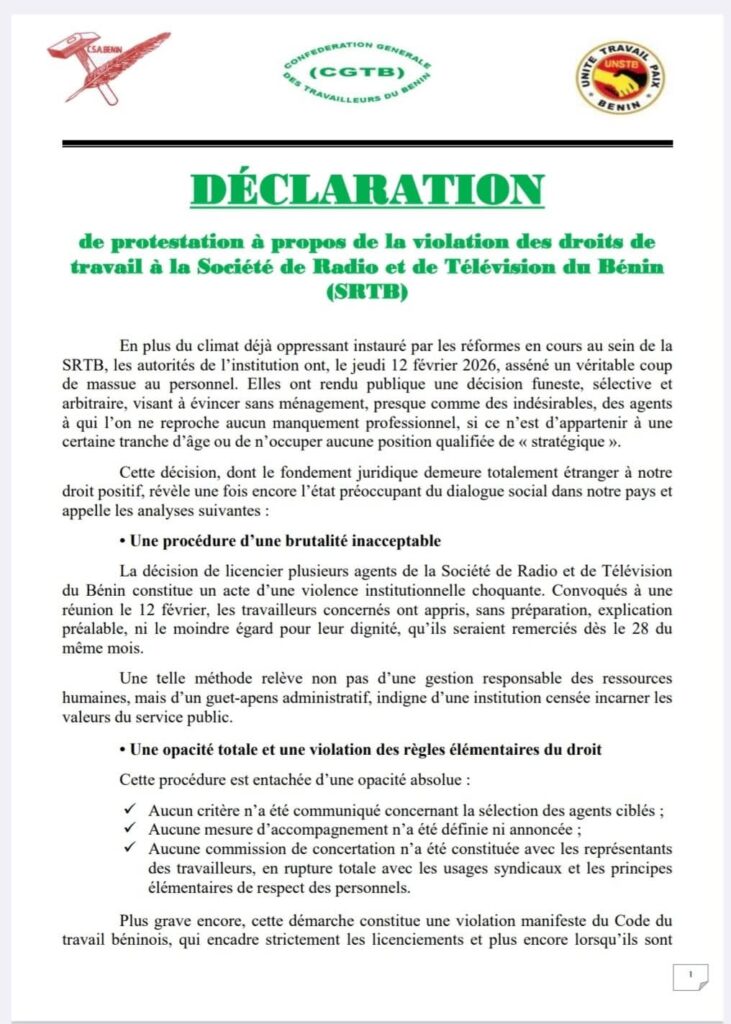 C.S.A.BENIN

CONFEDERATION GENERALE (CGTB) DES TRAVAILLEURS DU BENIN

UNITE TRAVAIL PAIX UNSTB BENIN

DÉCLARATION

de protestation à propos de la violation des droits de travail à la Société de Radio et de Télévision du Bénin (SRTB)

En plus du climat déjà oppressant instauré par les réformes en cours au sein de la SRTB, les autorités de l'institution ont, le jeudi 12 février 2026, asséné un véritable coup de massue au personnel. Elles ont rendu publique une décision funeste, sélective et arbitraire, visant à évincer sans ménagement, presque comme des indésirables, des agents à qui l'on ne reproche aucun manquement professionnel, si ce n'est d'appartenir à une certaine tranche d'âge ou de n'occuper aucune position qualifiée de « stratégique ».

Cette décision, dont le fondement juridique demeure totalement étranger à notre droit positif, révèle une fois encore l'état préoccupant du dialogue social dans notre pays et appelle les analyses suivantes :

• Une procédure d'une brutalité inacceptable

La décision de licencier plusieurs agents de la Société de Radio et de Télévision du Bénin constitue un acte d'une violence institutionnelle choquante. Convoqués à une réunion le 12 février, les travailleurs concernés ont appris, sans préparation, explication préalable, ni le moindre égard pour leur dignité, qu'ils seraient remerciés dès le 28 du même mois.

Une telle méthode relève non pas d'une gestion responsable des ressources humaines, mais d'un guet-apens administratif, indigne d'une institution censée incarner les valeurs du service public.

• Une opacité totale et une violation des règles élémentaires du droit

Cette procédure est entachée d'une opacité absolue :

✓ Aucun critère n'a été communiqué concernant la sélection des agents ciblés ;
✓ Aucune mesure d'accompagnement n'a été définie ni annoncée ;
✓ Aucune commission de concertation n'a été constituée avec les représentants des travailleurs, en rupture totale avec les usages syndicaux et les principes élémentaires de respect des personnels.

Plus grave encore, cette démarche constitue une violation manifeste du Code du travail béninois, qui encadre strictement les licenciements et plus encore lorsqu'ils sont

1